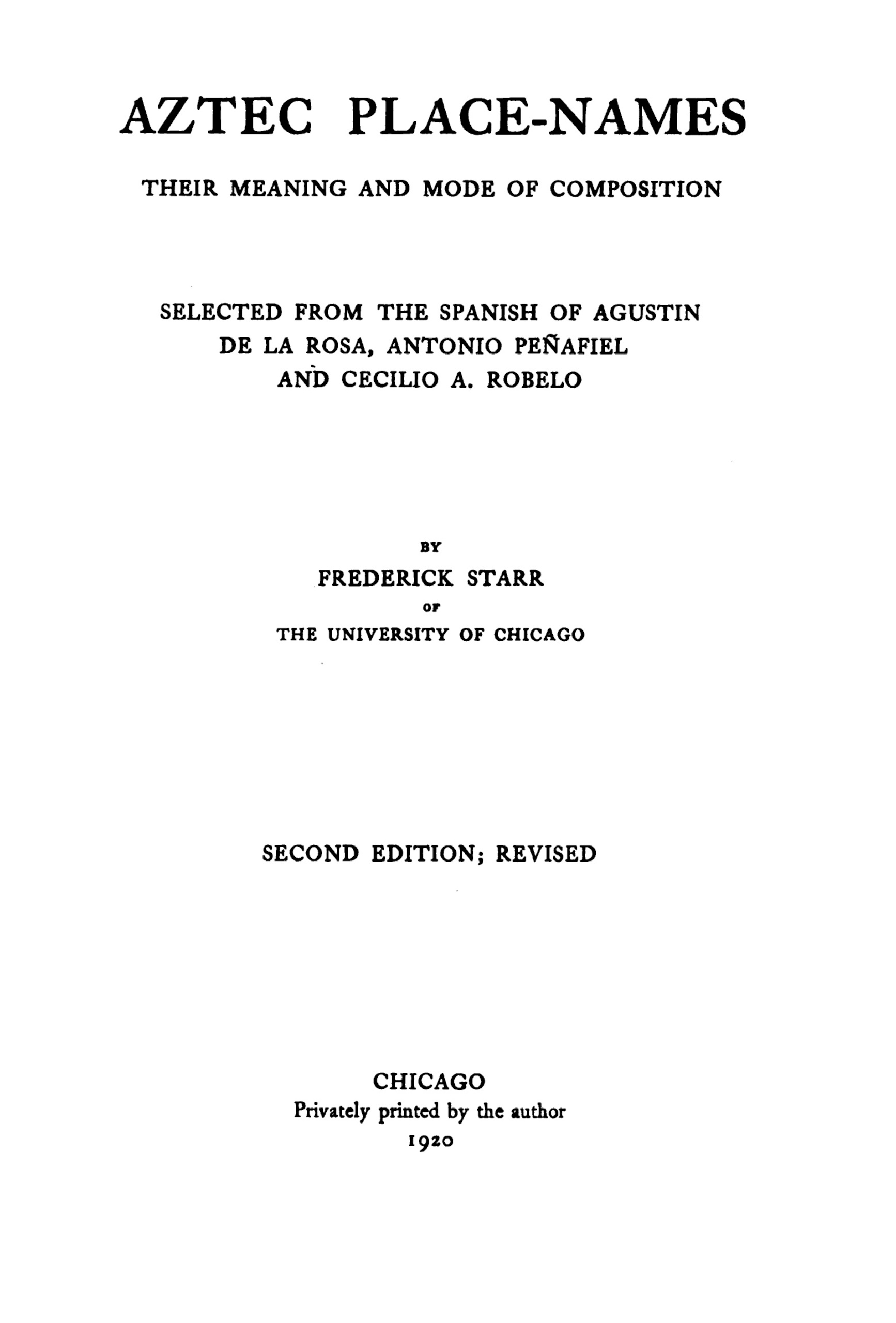 AZTEC PLACE-NAMES

THEIR MEANING AND MODE OF COMPOSITION

SELECTED FROM THE SPANISH OF AGUSTIN DE LA ROSA, ANTONIO PEÑAFIEL AND CECILIO A. ROBELO

BY
FREDERICK STARR
OF
THE UNIVERSITY OF CHICAGO

SECOND EDITION; REVISED

CHICAGO
Privately printed by the author
1920